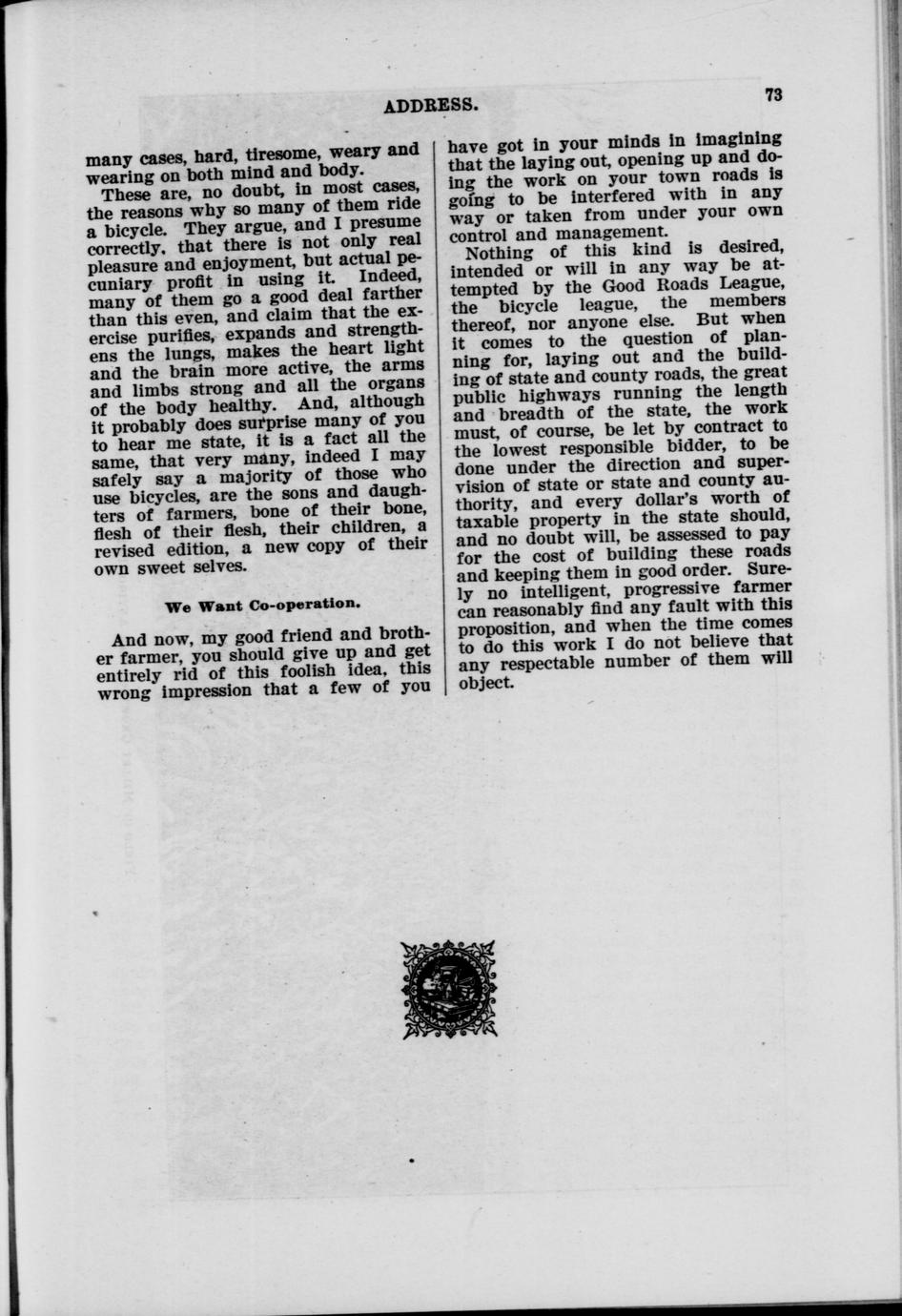 ADDRESS.

73

many cases, hard, tiresome, weary and wearing on both mind and body.

These are, no doubt, in most cases, the reasons why so many of them ride a bicycle. They argue, and I presume correctly, that there is not only real pleasure and enjoyment, but actual pecuniary profit in using it. Indeed, many of them go a good deal farther than this even, and claim that the exercise purifies, expands and strengthens the lungs, makes the heart light and the brain more active, the arms and limbs strong and all the organs of the body healthy. And, although it probably does surprise many of you to hear me state, it is a fact all the same, that very many, indeed I may safely say a majority of those who use bicycles, are the sons and daughters of farmers, bone of their bone, flesh of their flesh, their children, a revised edition, a new copy of their own sweet selves.

We Want Co-operation.

And now, my good friend and brother farmer, you should give up and get entirely rid of this foolish idea, this wrong impression that a few of you have got in your minds in imagining that the laying out, opening up and doing the work on your town roads is going to be interfered with in any way or taken from under your own control and management.

Nothing of this kind is desired, intended or will in any way be attempted by the Good Roads League, the bicycle league, the members thereof, nor anyone else. But when it comes to the question of planning for, laying out and the building of state and county roads, the great public highways running the length and breadth of the state, the work must, of course, be let by contract to the lowest responsible bidder, to be done under the direction and supervision of state or state and county authority, and every dollar's worth of taxable property in the state should, and no doubt will, be assessed to pay for the cost of building these roads and keeping them in good order. Surely no intelligent, progressive farmer can reasonably find any fault with this proposition, and when the time comes to do this work I do not believe that any respectable number of them will object.